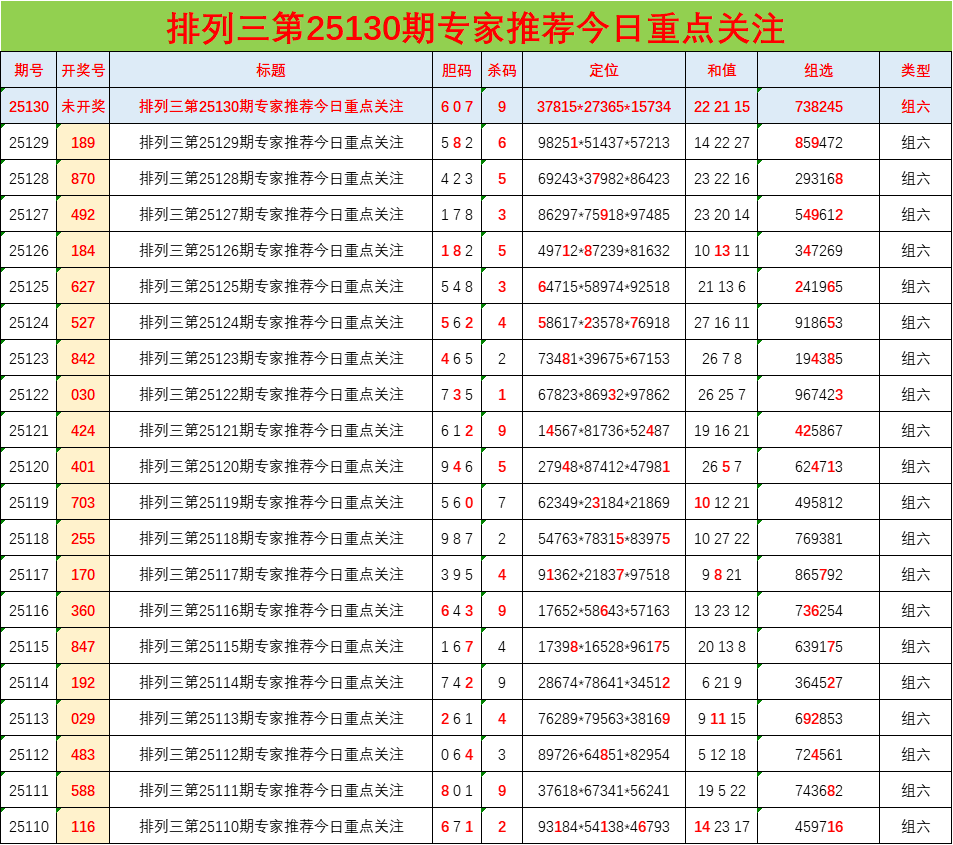 排列三第25130期专家推荐今日重点关注

| 期号 | 开奖号 | 标题 | 胆码 | 杀码 | 定位 | 和值 | 组选 | 类型 |
|---|---|---|---|---|---|---|---|---|
| 25130 | 未开奖 | 排列三第25130期专家推荐今日重点关注 | 6 0 7 | 9 | 37815*27365*15734 | 22 21 15 | 738245 | 组六 |
| 25129 | 189 | 排列三第25129期专家推荐今日重点关注 | 5 8 2 | 6 | 98251*51437*57213 | 14 22 27 | 859472 | 组六 |
| 25128 | 870 | 排列三第25128期专家推荐今日重点关注 | 4 2 3 | 5 | 69243*37982*86423 | 23 22 16 | 293168 | 组六 |
| 25127 | 492 | 排列三第25127期专家推荐今日重点关注 | 1 7 8 | 3 | 86297*75918*97485 | 23 20 14 | 549612 | 组六 |
| 25126 | 184 | 排列三第25126期专家推荐今日重点关注 | 1 8 2 | 5 | 49712*87239*81632 | 10 13 11 | 347269 | 组六 |
| 25125 | 627 | 排列三第25125期专家推荐今日重点关注 | 5 4 8 | 3 | 64715*58974*92518 | 21 13 6 | 241965 | 组六 |
| 25124 | 527 | 排列三第25124期专家推荐今日重点关注 | 5 6 2 | 4 | 58617*23578*76918 | 27 16 11 | 918653 | 组六 |
| 25123 | 842 | 排列三第25123期专家推荐今日重点关注 | 4 6 5 | 2 | 73481*39675*67153 | 26 7 8 | 194385 | 组六 |
| 25122 | 030 | 排列三第25122期专家推荐今日重点关注 | 7 3 5 | 1 | 67823*86932*97862 | 26 25 7 | 967423 | 组六 |
| 25121 | 424 | 排列三第25121期专家推荐今日重点关注 | 6 1 2 | 9 | 14567*81736*52487 | 19 16 21 | 425867 | 组六 |
| 25120 | 401 | 排列三第25120期专家推荐今日重点关注 | 9 4 6 | 5 | 27948*87412*47981 | 26 5 7 | 624713 | 组六 |
| 25119 | 703 | 排列三第25119期专家推荐今日重点关注 | 5 6 0 | 7 | 62349*23184*21869 | 10 12 21 | 495812 | 组六 |
| 25118 | 255 | 排列三第25118期专家推荐今日重点关注 | 9 8 7 | 2 | 54763*78315*83975 | 10 27 22 | 769381 | 组六 |
| 25117 | 170 | 排列三第25117期专家推荐今日重点关注 | 3 9 5 | 4 | 91362*21837*97518 | 9 8 21 | 865792 | 组六 |
| 25116 | 360 | 排列三第25116期专家推荐今日重点关注 | 6 4 3 | 9 | 17652*58643*57163 | 13 23 12 | 736254 | 组六 |
| 25115 | 847 | 排列三第25115期专家推荐今日重点关注 | 1 6 7 | 4 | 17398*16528*96175 | 20 13 8 | 639175 | 组六 |
| 25114 | 192 | 排列三第25114期专家推荐今日重点关注 | 7 4 2 | 9 | 28674*78641*34512 | 6 21 9 | 364527 | 组六 |
| 25113 | 029 | 排列三第25113期专家推荐今日重点关注 | 2 6 1 | 4 | 76289*79563*38169 | 9 11 15 | 692853 | 组六 |
| 25112 | 483 | 排列三第25112期专家推荐今日重点关注 | 0 6 4 | 3 | 89726*64851*82954 | 5 12 18 | 724561 | 组六 |
| 25111 | 588 | 排列三第25111期专家推荐今日重点关注 | 8 0 1 | 9 | 37618*67341*56241 | 19 5 22 | 743682 | 组六 |
| 25110 | 116 | 排列三第25110期专家推荐今日重点关注 | 6 7 1 | 2 | 93184*54138*46793 | 14 23 17 | 459716 | 组六 |